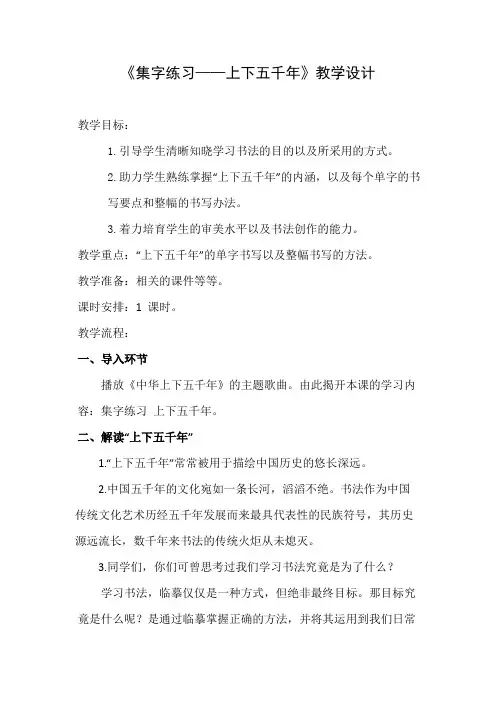 《集字练习——上下五千年》教学设计

教学目标：

1. 引导学生清晰知晓学习书法的目的以及所采用的方式。

2. 助力学生熟练掌握“上下五千年”的内涵，以及每个单字的书写要点和整幅的书写办法。

3. 着力培育学生的审美水平以及书法创作的能力。

教学重点：“上下五千年”的单字书写以及整幅书写的方法。

教学准备：相关的课件等等。

课时安排：1 课时。

教学流程：

一、导入环节

播放《中华上下五千年》的主题歌曲。由此揭开本课的学习内容：集字练习 上下五千年。

二、解读“上下五千年”

1.“上下五千年”常常被用于描绘中国历史的悠长深远。

2.中国五千年的文化宛如一条长河，滔滔不绝。书法作为中国传统文化艺术历经五千年发展而来最具代表性的民族符号，其历史源远流长，数千年来书法的传统火炬从未熄灭。

3.同学们，你们可曾思考过我们学习书法究竟是为了什么？

学习书法，临摹仅仅是一种方式，但绝非最终目标。那目标究竟是什么呢？是通过临摹掌握正确的方法，并将其运用到我们日常